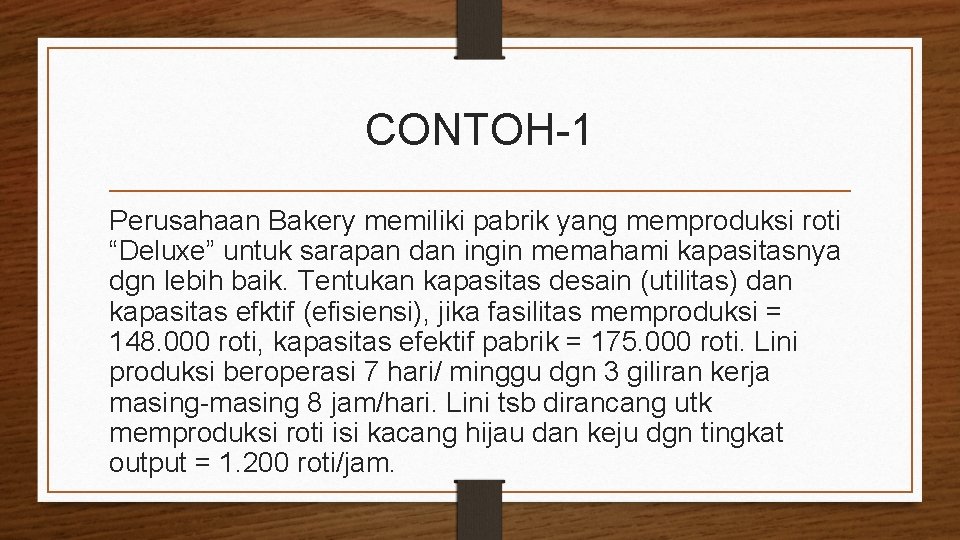 CONTOH-1

Perusahaan Bakery memiliki pabrik yang memproduksi roti “Deluxe” untuk sarapan dan ingin memahami kapasitasnya dgn lebih baik. Tentukan kapasitas desain (utilitas) dan kapasitas efktif (efisiensi), jika fasilitas memproduksi = 148.000 roti, kapasitas efektif pabrik = 175.000 roti. Lini produksi beroperasi 7 hari/ minggu dgn 3 giliran kerja masing-masing 8 jam/hari. Lini tsb dirancang utk memproduksi roti isi kacang hijau dan keju dgn tingkat output = 1.200 roti/jam.